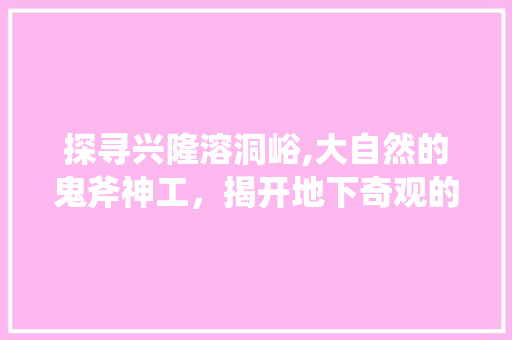 探寻兴隆溶洞峪,大自然的鬼斧神工，揭开地下奇观的